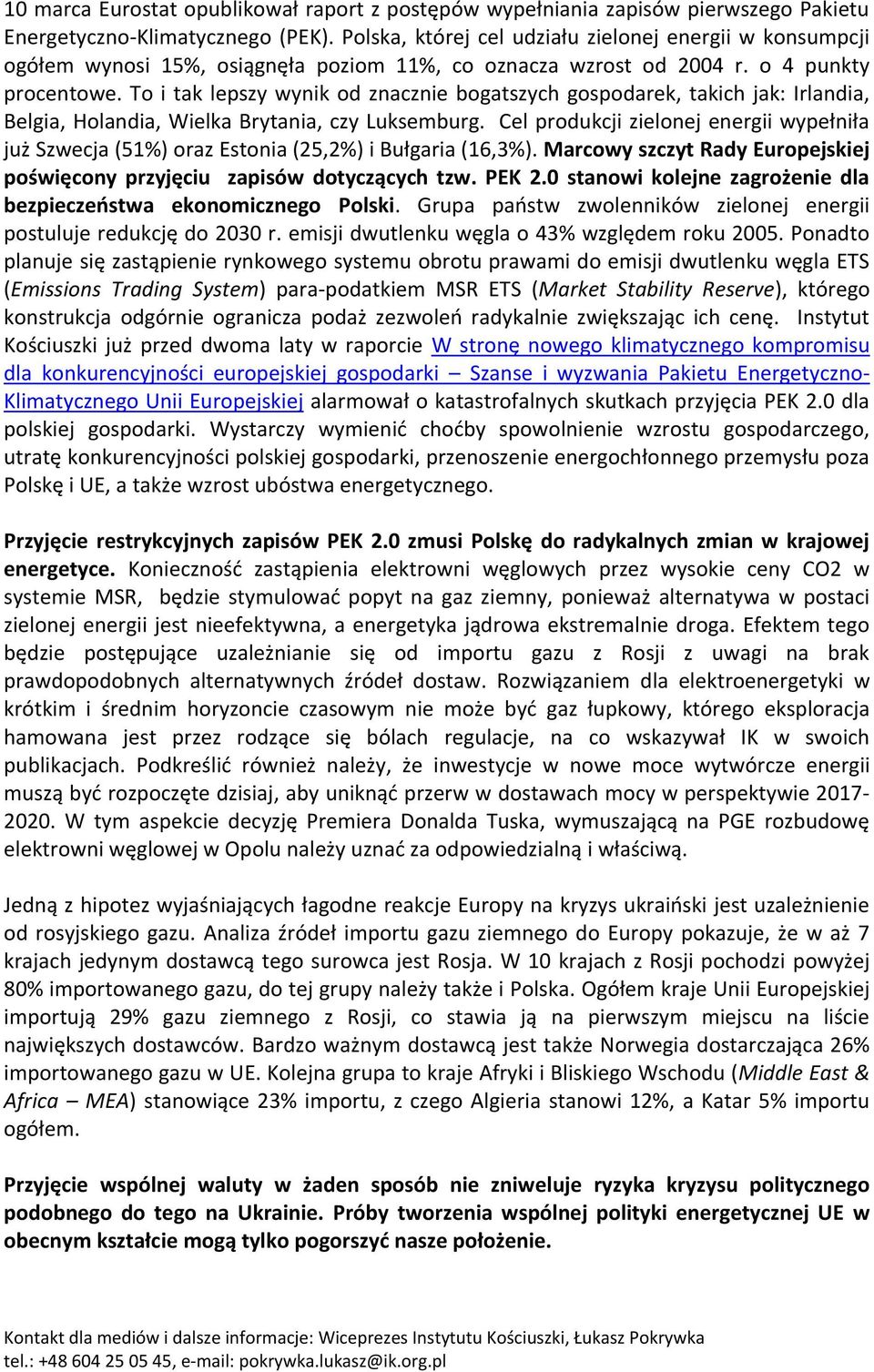 10 marca Eurostat opublikował raport z postępów wypełniania zapisów pierwszego Pakietu Energetyczno-Klimatycznego (PEK). Polska, której cel udziału zielonej energii w konsumpcji ogółem wynosi 15%, osiągnęła poziom 11%, co oznacza wzrost od 2004 r. o 4 punkty procentowe. To i tak lepszy wynik od znacznie bogatszych gospodarek, takich jak: Irlandia, Belgia, Holandia, Wielka Brytania, czy Luksemburg. Cel produkcji zielonej energii wypełniła już Szwecja (51%) oraz Estonia (25,2%) i Bułgaria (16,3%). Marcowy szczyt Rady Europejskiej poświęcony przyjęciu zapisów dotyczących tzw. PEK 2.0 stanowi kolejne zagrożenie dla bezpieczeństwa ekonomicznego Polski. Grupa państw zwolenników zielonej energii postuluje redukcję do 2030 r. emisji dwutlenku węgla o 43% względem roku 2005. Ponadto planuje się zastąpienie rynkowego systemu obrotu prawami do emisji dwutlenku węgla ETS (Emissions Trading System) para-podatkiem MSR ETS (Market Stability Reserve), którego konstrukcja odgórnie ogranicza podaż zezwoleń radykalnie zwiększając ich cenę. Instytut Kościuszki już przed dwoma laty w raporcie W stronę nowego klimatycznego kompromisu dla konkurencyjności europejskiej gospodarki – Szanse i wyzwania Pakietu Energetyczno-Klimatycznego Unii Europejskiej alarmował o katastrofalnych skutkach przyjęcia PEK 2.0 dla polskiej gospodarki. Wystarczy wymienić choćby spowolnienie wzrostu gospodarczego, utratę konkurencyjności polskiej gospodarki, przenoszenie energochłonnego przemysłu poza Polskę i UE, a także wzrost ubóstwa energetycznego.

Przyjęcie restrykcyjnych zapisów PEK 2.0 zmusi Polskę do radykalnych zmian w krajowej energetyce. Konieczność zastąpienia elektrowni węglowych przez wysokie ceny CO2 w systemie MSR, będzie stymulować popyt na gaz ziemny, ponieważ alternatywa w postaci zielonej energii jest nieefektywna, a energetyka jądrowa ekstremalnie droga. Efektem tego będzie postępujące uzależnianie się od importu gazu z Rosji z uwagi na brak prawdopodobnych alternatywnych źródeł dostaw. Rozwiązaniem dla elektroenergetyki w krótkim i średnim horyzoncie czasowym nie może być gaz łupkowy, którego eksploracja hamowana jest przez rodzące się bólach regulacje, na co wskazywał IK w swoich publikacjach. Podkreślić również należy, że inwestycje w nowe moce wytwórcze energii muszą być rozpoczęte dzisiaj, aby uniknąć przerw w dostawach mocy w perspektywie 2017-2020. W tym aspekcie decyzję Premiera Donalda Tuska, wymuszającą na PGE rozbudowę elektrowni węglowej w Opolu należy uznać za odpowiedzialną i właściwą.

Jedną z hipotez wyjaśniających łagodne reakcje Europy na kryzys ukraiński jest uzależnienie od rosyjskiego gazu. Analiza źródeł importu gazu ziemnego do Europy pokazuje, że w aż 7 krajach jedynym dostawcą tego surowca jest Rosja. W 10 krajach z Rosji pochodzi powyżej 80% importowanego gazu, do tej grupy należy także i Polska. Ogółem kraje Unii Europejskiej importują 29% gazu ziemnego z Rosji, co stawia ją na pierwszym miejscu na liście największych dostawców. Bardzo ważnym dostawcą jest także Norwegia dostarczająca 26% importowanego gazu w UE. Kolejna grupa to kraje Afryki i Bliskiego Wschodu (Middle East & Africa – MEA) stanowiące 23% importu, z czego Algieria stanowi 12%, a Katar 5% importu ogółem.

Przyjęcie wspólnej waluty w żaden sposób nie zniweluje ryzyka kryzysu politycznego podobnego do tego na Ukrainie. Próby tworzenia wspólnej polityki energetycznej UE w obecnym kształcie mogą tylko pogorszyć nasze położenie.

Kontakt dla mediów i dalsze informacje: Wiceprezes Instytutu Kościuszki, Łukasz Pokrywka
tel.: +48 604 25 05 45, e-mail: pokrywka.lukasz@ik.org.pl